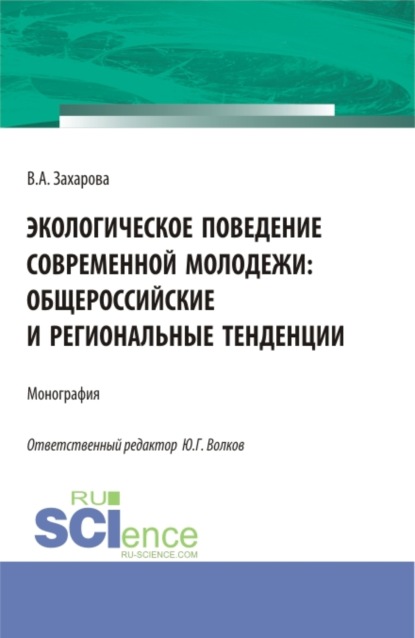 В.А. Захарова

ЭКОЛОГИЧЕСКОЕ ПОВЕДЕНИЕ СОВРЕМЕННОЙ МОЛОДЕЖИ: ОБЩЕРОССИЙСКИЕ И РЕГИОНАЛЬНЫЕ ТЕНДЕНЦИИ

Монография

Ответственный редактор Ю.Г. Волков

RU SCIence
RU-SCIENCE.COM